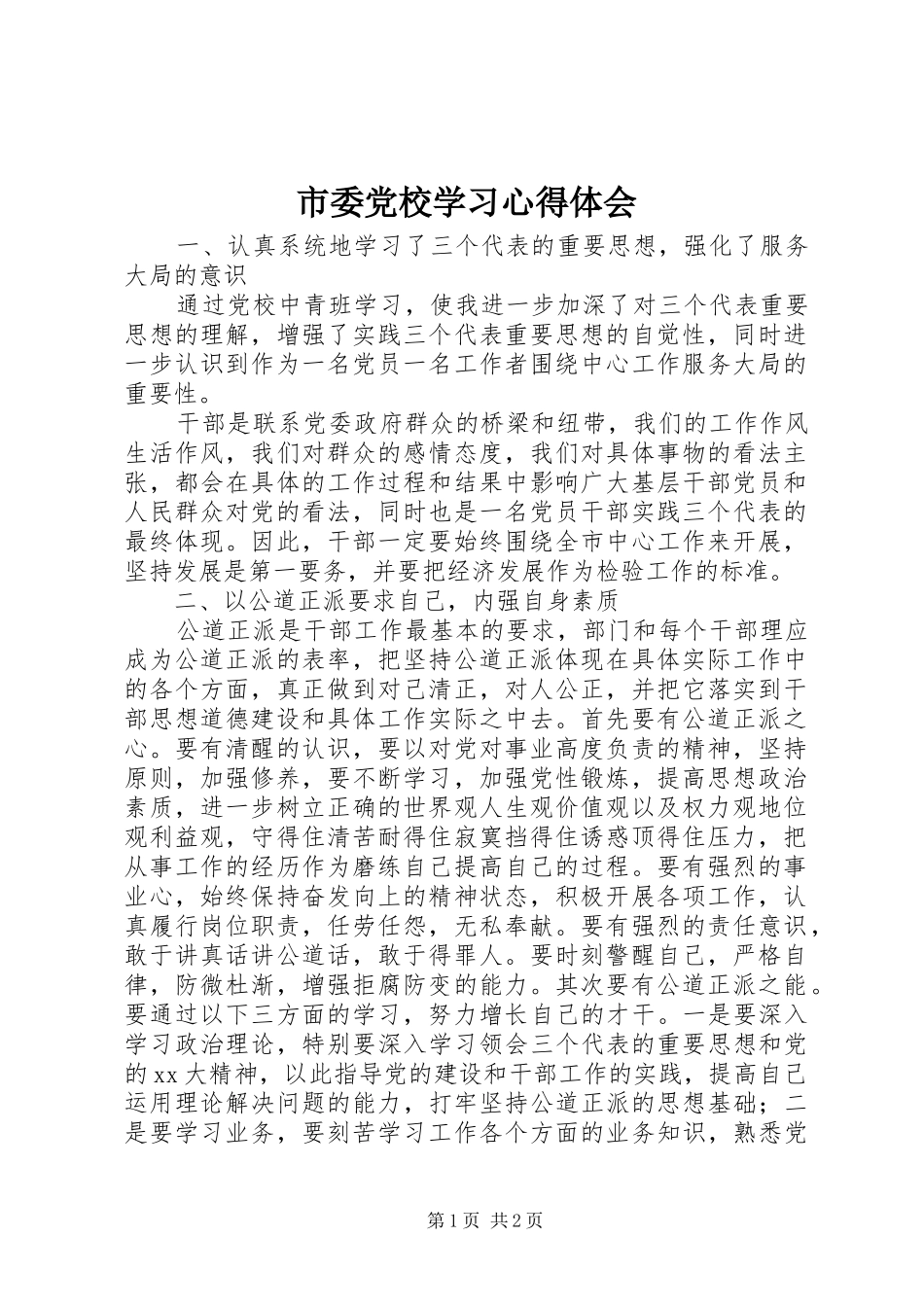 市委党校学习心得体会

一、认真系统地学习了三个代表的重要思想，强化了服务大局的意识

通过党校中青班学习，使我进一步加深了对三个代表重要思想的理解，增强了实践三个代表重要思想的自觉性，同时进一步认识到作为一名党员一名工作者围绕中心工作服务大局的重要性。

干部是联系党委政府群众的桥梁和纽带，我们的工作作风生活作风，我们对群众的感情态度，我们对具体事物的看法主张，都会在具体的工作过程和结果中影响广大基层干部党员和人民群众对党的看法，同时也是一名党员干部实践三个代表的最终体现。因此，干部一定要始终围绕全市中心工作来开展，坚持发展是第一要务，并要把经济发展作为检验工作的标准。

二、以公道正派要求自己，内强自身素质

公道正派是干部工作最基本的要求，部门和每个干部理应成为公道正派的表率，把坚持公道正派体现在具体实际工作中的各个方面，真正做到对己清正，对人公正，并把它落实到干部思想道德建设和具体工作实际之中去。首先要有公道正派之心。要有清醒的认识，要以对党对事业高度负责的精神，坚持原则，加强修养，要不断学习，加强党性锻炼，提高思想政治素质，进一步树立正确的世界观人生观价值观以及权力观地位观利益观，守得住清苦耐得住寂寞挡得住诱惑顶得住压力，把从事工作的经历作为磨练自己提高自己的过程。要有强烈的事业心，始终保持奋发向上的精神状态，积极开展各项工作，认真履行岗位职责，任劳任怨，无私奉献。要有强烈的责任意识，敢于讲真话讲公道话，敢于得罪人。要时刻警醒自己，严格自律，防微杜渐，增强拒腐防变的能力。其次要有公道正派之能。要通过以下三方面的学习，努力增长自己的才干。一是要深入学习政治理论，特别要深入学习领会三个代表的重要思想和党的xx大精神，以此指导党的建设和干部工作的实践，提高自己运用理论解决问题的能力，打牢坚持公道正派的思想基础；二是要学习业务，要刻苦学习工作各个方面的业务知识，熟悉党

第1页 共2页